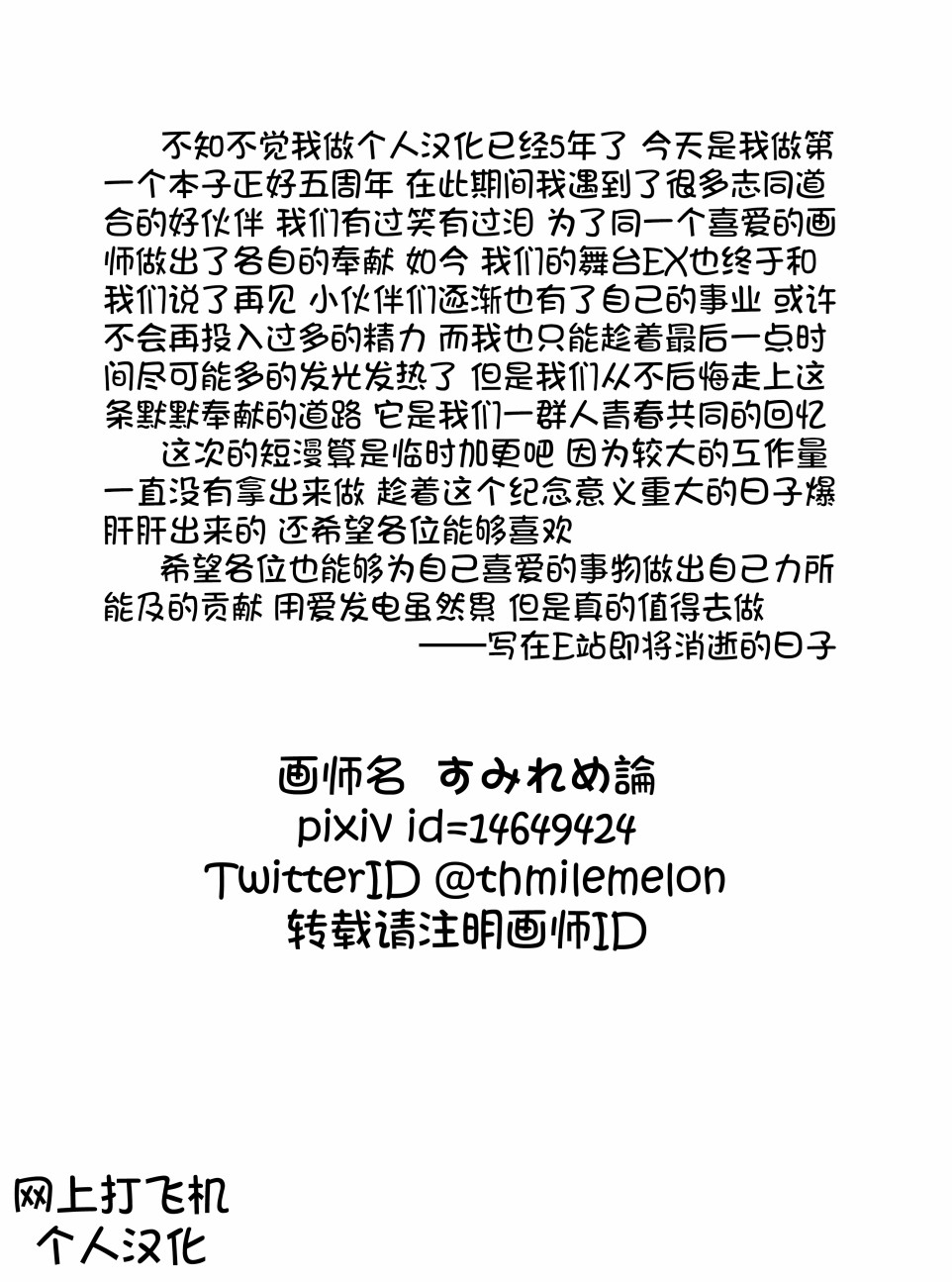 不知不觉我做个人汉化已经5年了 今天是我做第一个本子正好五周年 在此期间我遇到了很多志同道合的好伙伴 我们有过笑有过泪 为了同一个喜爱的画师做出了各自的奉献 如今 我们的舞台EX也终于和我们说了再见 小伙伴们逐渐也有了自己的事业 或许不会再投入过多的精力 而我也只能趁着最后一点时间尽可能多的发光发热了 但是我们从不后悔走上这条默默奉献的道路 它是我们一群人青春共同的回忆

这次的短漫算是临时加更吧 因为较大的工作量一直没有拿出来做 趁着这个纪念意义重大的日子爆肝肝出来的 还希望各位能够喜欢

希望各位也能够为自己喜爱的事物做出自己力所能及的贡献 用爱发电虽然累 但是真的值得去做

——写在E站即将消逝的日子

画师名 すみれめ論
pixiv id=14649424
TwitterID @thmilemelon
转载请注明画师ID

网上打飞机
个人汉化